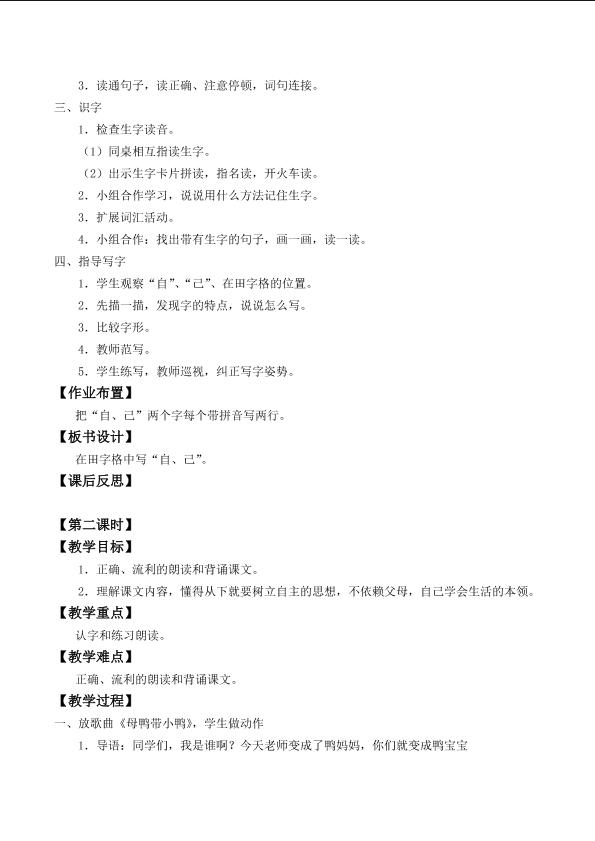 3．读通句子，读正确、注意停顿，词句连接。

三、识字

1．检查生字读音。

（1）同桌相互指读生字。

（2）出示生字卡片拼读，指名读，开火车读。

2．小组合作学习，说说用什么方法记住生字。

3．扩展词汇活动。

4．小组合作：找出带有生字的句子，画一画，读一读。

四、指导写字

1．学生观察“自”、“己”、在田字格的位置。

2．先描一描，发现字的特点，说说怎么写。

3．比较字形。

4．教师范写。

5．学生练写，教师巡视，纠正写字姿势。

【作业布置】

把“自、己”两个字每个带拼音写两行。

【板书设计】

在田字格中写“自、己”。

【课后反思】

【第二课时】

【教学目标】

1．正确、流利的朗读和背诵课文。

2．理解课文内容，懂得从下就要树立自主的思想，不依赖父母，自己学会生活的本领。

【教学重点】

认字和练习朗读。

【教学难点】

正确、流利的朗读和背诵课文。

【教学过程】

一、放歌曲《母鸭带小鸭》，学生做动作

1．导语：同学们，我是谁啊？今天老师变成了鸭妈妈，你们就变成鸭宝宝